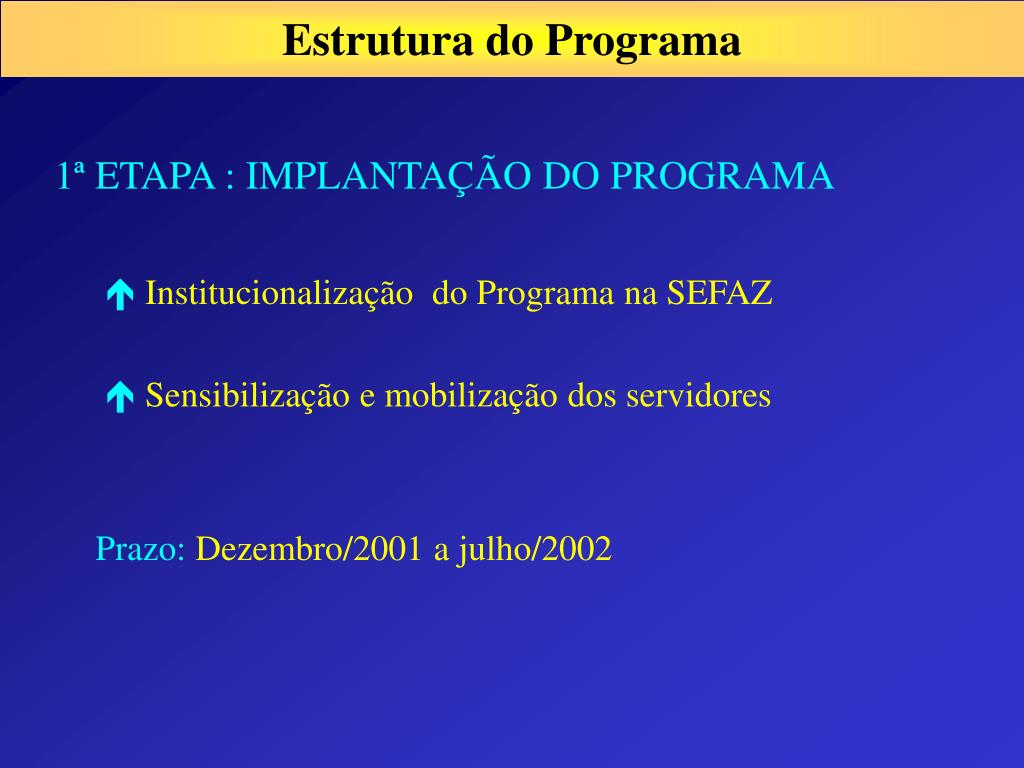 Estrutura do Programa

1ª ETAPA : IMPLANTAÇÃO DO PROGRAMA

Institucionalização do Programa na SEFAZ

Sensibilização e mobilização dos servidores

Prazo: Dezembro/2001 a julho/2002